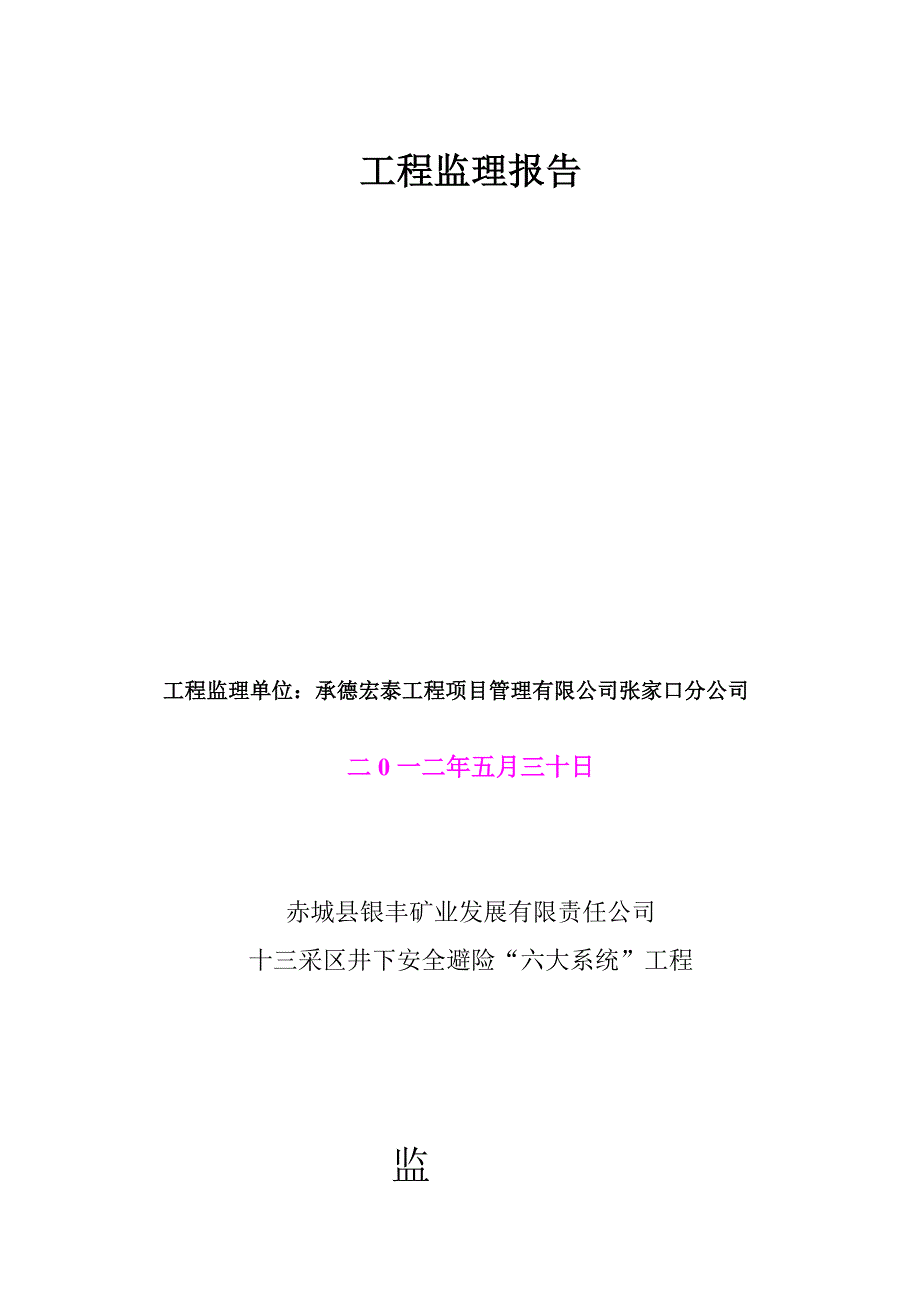 工程监理报告

工程监理单位：承德宏泰工程项目管理有限公司张家口分公司

二 0 一二年五月三十日

赤城县银丰矿业发展有限责任公司

十三采区井下安全避险“六大系统”工程

监